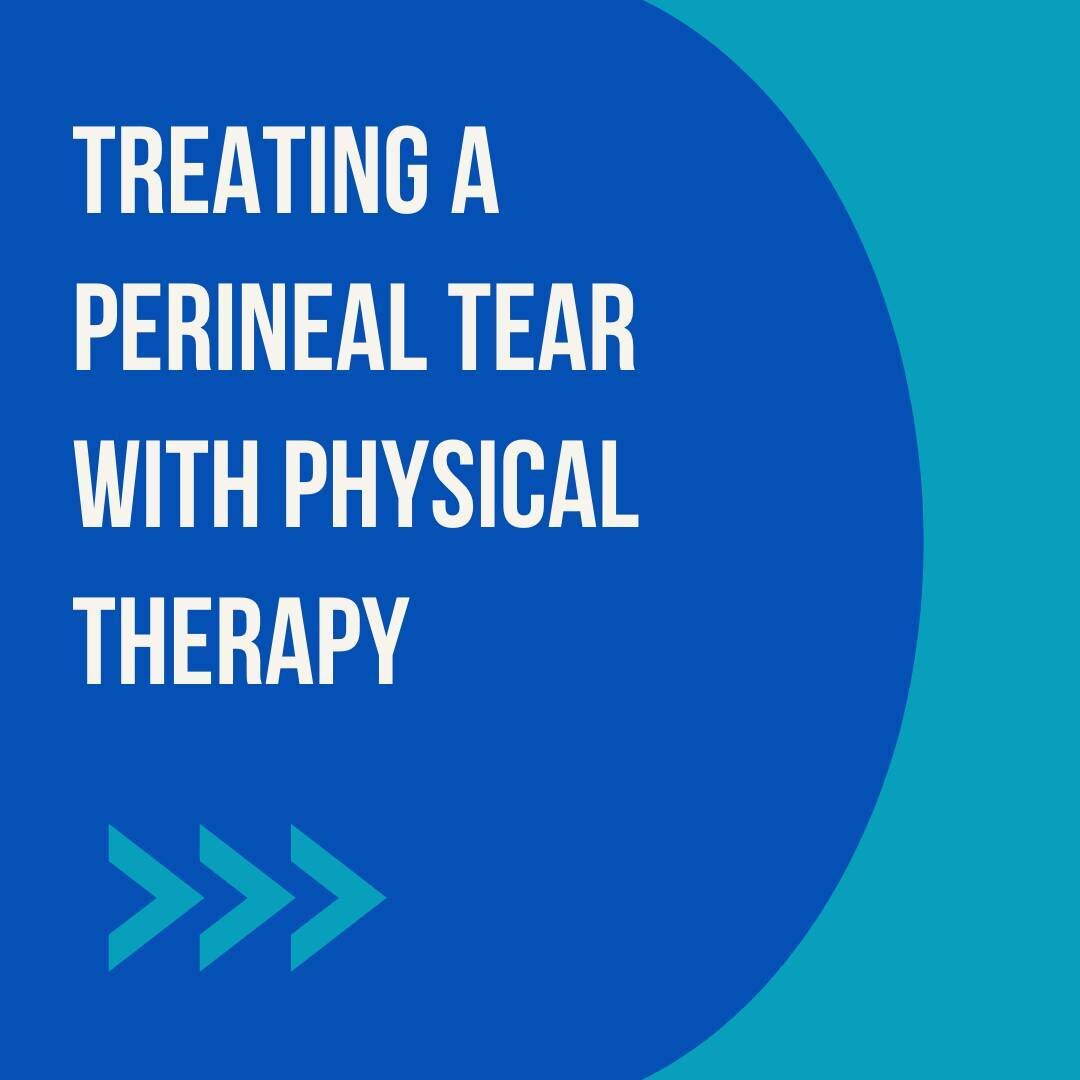 TREATING A PERINEAL TEAR WITH PHYSICAL THERAPY